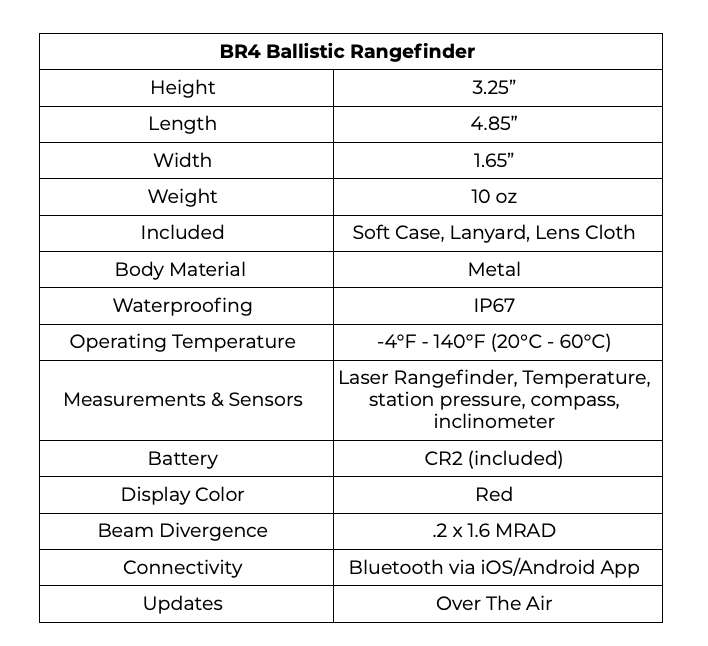 | BR4 Ballistic Rangefinder | |
|---|---|
| Height | 3.25” |
| Length | 4.85” |
| Width | 1.65” |
| Weight | 10 oz |
| Included | Soft Case, Lanyard, Lens Cloth |
| Body Material | Metal |
| Waterproofing | IP67 |
| Operating Temperature | -4°F - 140°F (20°C - 60°C) |
| Measurements & Sensors | Laser Rangefinder, Temperature, station pressure, compass, inclinometer |
| Battery | CR2 (included) |
| Display Color | Red |
| Beam Divergence | .2 x 1.6 MRAD |
| Connectivity | Bluetooth via iOS/Android App |
| Updates | Over The Air |